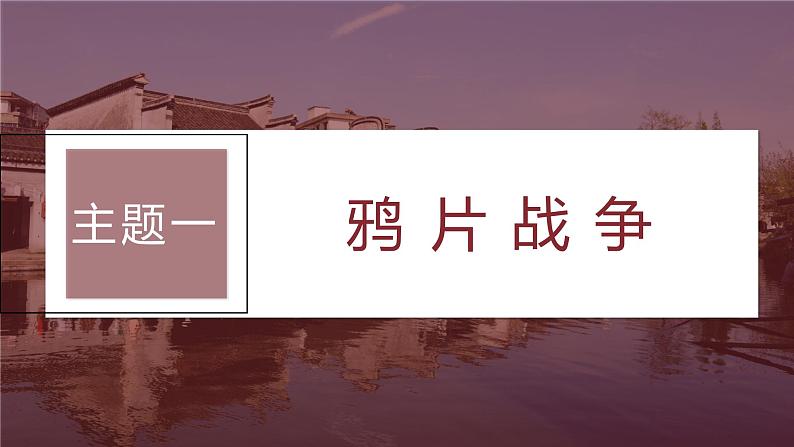 主题一

鸦片战争